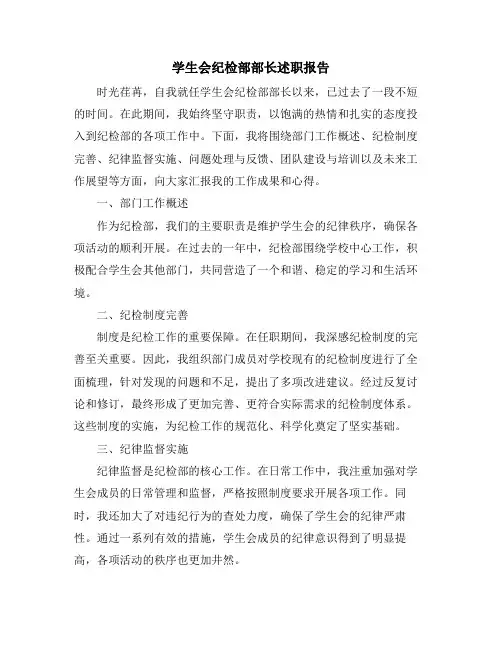 学生会纪检部部长述职报告

时光荏苒，自我就任学生会纪检部部长以来，已过去了一段不短的时间。在此期间，我始终坚守职责，以饱满的热情和扎实的态度投入到纪检部的各项工作中。下面，我将围绕部门工作概述、纪检制度完善、纪律监督实施、问题处理与反馈、团队建设与培训以及未来工作展望等方面，向大家汇报我的工作成果和心得。

一、部门工作概述

作为纪检部，我们的主要职责是维护学生会的纪律秩序，确保各项活动的顺利开展。在过去的一年中，纪检部围绕学校中心工作，积极配合学生会其他部门，共同营造了一个和谐、稳定的学习和生活环境。

二、纪检制度完善

制度是纪检工作的重要保障。在任职期间，我深感纪检制度的完善至关重要。因此，我组织部门成员对学校现有的纪检制度进行了全面梳理，针对发现的问题和不足，提出了多项改进建议。经过反复讨论和修订，最终形成了更加完善、更符合实际需求的纪检制度体系。这些制度的实施，为纪检工作的规范化、科学化奠定了坚实基础。

三、纪律监督实施

纪律监督是纪检部的核心工作。在日常工作中，我注重加强对学生会成员的日常管理和监督，严格按照制度要求开展各项工作。同时，我还加大了对违纪行为的查处力度，确保了学生会的纪律严肃性。通过一系列有效的措施，学生会成员的纪律意识得到了明显提高，各项活动的秩序也更加井然。